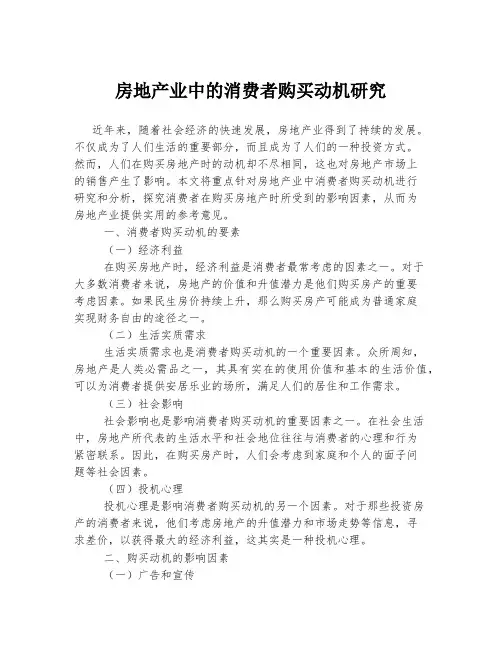 房地产业中的消费者购买动机研究

近年来，随着社会经济的快速发展，房地产业得到了持续的发展。不仅成为了人们生活的重要部分，而且成为了人们的一种投资方式。然而，人们在购买房地产时的动机却不尽相同，这也对房地产市场上的销售产生了影响。本文将重点针对房地产业中消费者购买动机进行研究和分析，探究消费者在购买房地产时所受到的影响因素，从而为房地产业提供实用的参考意见。

一、消费者购买动机的要素

（一）经济利益

在购买房地产时，经济利益是消费者最常考虑的因素之一。对于大多数消费者来说，房地产的价值和升值潜力是他们购买房产的重要考虑因素。如果民生房价持续上升，那么购买房产可能成为普通家庭实现财务自由的途径之一。

（二）生活实质需求

生活实质需求也是消费者购买动机的一个重要因素。众所周知，房地产是人类必需品之一，其具有实在的使用价值和基本的生活价值，可以为消费者提供安居乐业的场所，满足人们的居住和工作需求。

（三）社会影响

社会影响也是影响消费者购买动机的重要因素之一。在社会生活中，房地产所代表的生活水平和社会地位往往与消费者的心理和行为紧密联系。因此，在购买房产时，人们会考虑到家庭和个人的面子问题等社会因素。

（四）投机心理

投机心理是影响消费者购买动机的另一个因素。对于那些投资房产的消费者来说，他们考虑房地产的升值潜力和市场走势等信息，寻求差价，以获得最大的经济利益，这其实是一种投机心理。

二、购买动机的影响因素

（一）广告和宣传